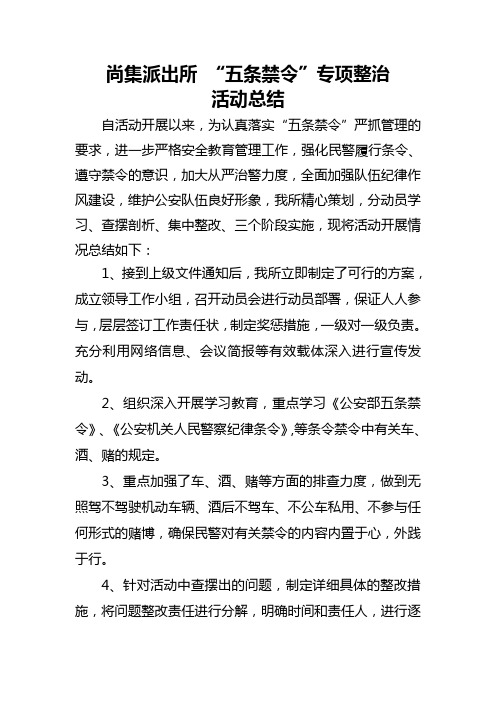 尚集派出所 “五条禁令”专项整治活动总结

自活动开展以来，为认真落实“五条禁令”严抓管理的要求，进一步严格安全教育管理工作，强化民警履行条令、遵守禁令的意识，加大从严治警力度，全面加强队伍纪律作风建设，维护公安队伍良好形象，我所精心策划，分动员学习、查摆剖析、集中整改、三个阶段实施，现将活动开展情况总结如下：

1、接到上级文件通知后，我所立即制定了可行的方案，成立领导工作小组，召开动员会进行动员部署，保证人人参与，层层签订工作责任状，制定奖惩措施，一级对一级负责。充分利用网络信息、会议简报等有效载体深入进行宣传发动。

2、组织深入开展学习教育，重点学习《公安部五条禁令》、《公安机关人民警察纪律条令》,等条令禁令中有关车、酒、赌的规定。

3、重点加强了车、酒、赌等方面的排查力度，做到无照驾不驾驶机动车辆、酒后不驾车、不公车私用、不参与任何形式的赌博，确保民警对有关禁令的内容内置于心，外践于行。

4、针对活动中查摆出的问题，制定详细具体的整改措施，将问题整改责任进行分解，明确时间和责任人，进行逐